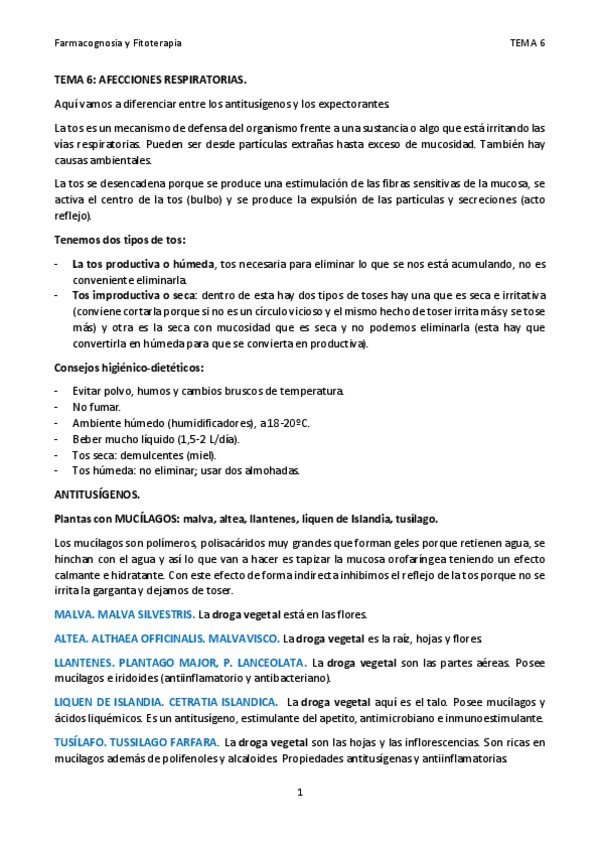 Farmacognosia y Fitoterapia

TEMA 6

TEMA 6: AFECCIONES RESPIRATORIAS.

Aquí vamos a diferenciar entre los antitusígenos y los expectorantes.

La tos es un mecanismo de defensa del organismo frente a una sustancia o algo que está irritando las vías respiratorias. Pueden ser desde partículas extrañas hasta exceso de mucosidad. También hay causas ambientales.

La tos se desencadena porque se produce una estimulación de las fibras sensitivas de la mucosa, se activa el centro de la tos (bulbo) y se produce la expulsión de las partículas y secreciones (acto reflejo).

Tenemos dos tipos de tos:

- La tos productiva o húmeda, tos necesaria para eliminar lo que se nos está acumulando, no es conveniente eliminarla.
- Tos improductiva o seca: dentro de esta hay dos tipos de toses hay una que es seca e irritativa (conviene cortarla porque si no es un círculo vicioso y el mismo hecho de toser irrita más y se tose más) y otra es la seca con mucosidad que es seca y no podemos eliminarla (esta hay que convertirla en húmeda para que se convierta en productiva).

Consejos higiénico-dietéticos:

- Evitar polvo, humos y cambios bruscos de temperatura.
- No fumar.
- Ambiente húmedo (humidificadores), a 18-20ºC.
- Beber mucho líquido (1,5-2 L/día).
- Tos seca: demulcentes (miel).
- Tos húmeda: no eliminar; usar dos almohadas.

ANTITUSÍGENOS.

Plantas con MUCÍLAGOS: malva, altea, llantenes, liquen de Islandia, tusílago.

Los mucílagos son polímeros, polisacáridos muy grandes que forman geles porque retienen agua, se hinchan con el agua y así lo que van a hacer es tapizar la mucosa orofaríngea teniendo un efecto calmante e hidratante. Con este efecto de forma indirecta inhibimos el reflejo de la tos porque no se irrita la garganta y dejamos de toser.

MALVA. MALVA SILVESTRIS. La droga vegetal está en las flores.

ALTEA. ALTHAEA OFFICINALIS. MALVAVISCO. La droga vegetal es la raíz, hojas y flores.

LLANTENES. PLANTAGO MAJOR, P. LANCEOLATA. La droga vegetal son las partes aéreas. Posee mucílagos e iridoides (antiinflamatorio y antibacteriano).

LIQUEN DE ISLANDIA. CETRATIA ISLANDICA. La droga vegetal aquí es el talo. Posee mucílagos y ácidos liquémicos. Es un antitusígeno, estimulante del apetito, antimicrobiano e inmunoestimulante.

TUSÍLAFO. TUSSILAGO FARFARA. La droga vegetal son las hojas y las inflorescencias. Son ricas en mucílagos además de polifenoles y alcaloides. Propiedades antitusígenas y antiinflamatorias.

1